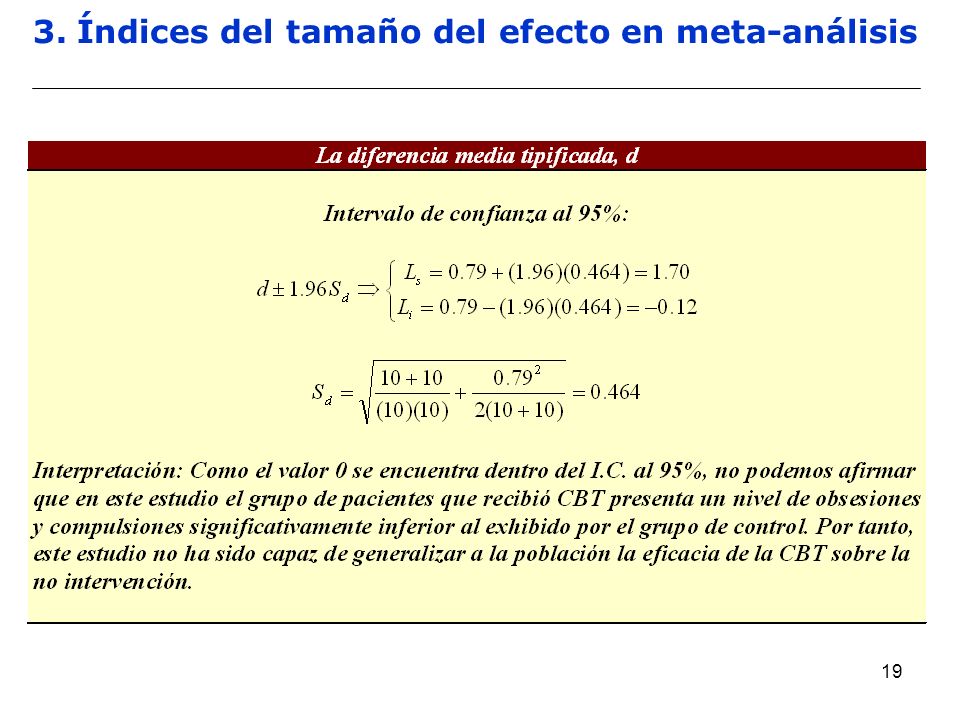 3. Índices del tamaño del efecto en meta-análisis

La diferencia media tipificada, d

Intervalo de confianza al 95%:

$d \pm 1.96 S_d \Rightarrow \begin{cases} L_s = 0.79 + (1.96)(0.464) = 1.70 \\ L_i = 0.79 - (1.96)(0.464) = -0.12 \end{cases}$

$S_d = \sqrt{\frac{10+10}{(10)(10)} + \frac{0.79^2}{2(10+10)}} = 0.464$

Interpretación: Como el valor 0 se encuentra dentro del I.C. al 95%, no podemos afirmar que en este estudio el grupo de pacientes que recibió CBT presenta un nivel de obsesiones y compulsiones significativamente inferior al exhibido por el grupo de control. Por tanto, este estudio no ha sido capaz de generalizar a la población la eficacia de la CBT sobre la no intervención.

19